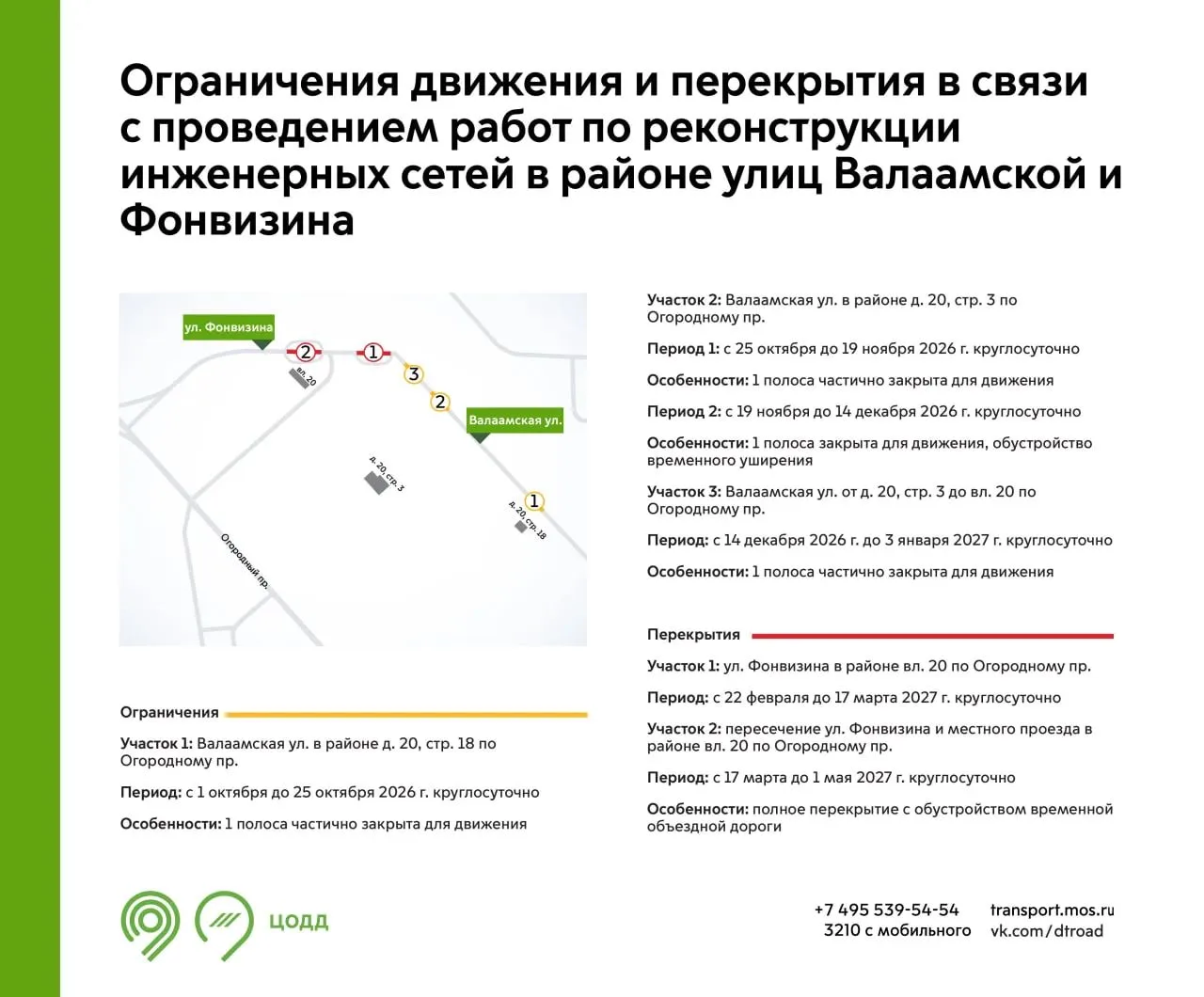 Ограничения движения и перекрытия в связи с проведением работ по реконструкции инженерных сетей в районе улиц Валаамской и Фонвизина

ул. Фонвизина
2
1
3
2
вл. 20
Валаамская ул.
д. 20, стр. 3
1
д. 20, стр. 18
Огородный пр.

Ограничения

Участок 1: Валаамская ул. в районе д. 20, стр. 18 по Огородному пр.

Период: с 1 октября до 25 октября 2026 г. круглосуточно

Особенности: 1 полоса частично закрыта для движения

Участок 2: Валаамская ул. в районе д. 20, стр. 3 по Огородному пр.

Период 1: с 25 октября до 19 ноября 2026 г. круглосуточно

Особенности: 1 полоса частично закрыта для движения

Период 2: с 19 ноября до 14 декабря 2026 г. круглосуточно

Особенности: 1 полоса закрыта для движения, обустройство временного уширения

Участок 3: Валаамская ул. от д. 20, стр. 3 до вл. 20 по Огородному пр.

Период: с 14 декабря 2026 г. до 3 января 2027 г. круглосуточно

Особенности: 1 полоса частично закрыта для движения

Перекрытия

Участок 1: ул. Фонвизина в районе вл. 20 по Огородному пр.

Период: с 22 февраля до 17 марта 2027 г. круглосуточно

Участок 2: пересечение ул. Фонвизина и местного проезда в районе вл. 20 по Огородному пр.

Период: с 17 марта до 1 мая 2027 г. круглосуточно

Особенности: полное перекрытие с обустройством временной объездной дороги

ЦОДД

+7 495 539-54-54
3210 с мобильного

transport.mos.ru
vk.com/dtroad